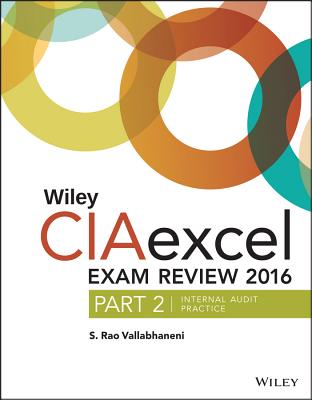 Wiley
CIAexcel
EXAM REVIEW 2016
PART 2 | INTERNAL AUDIT PRACTICE

S. Rao Vallabhaneni

WILEY